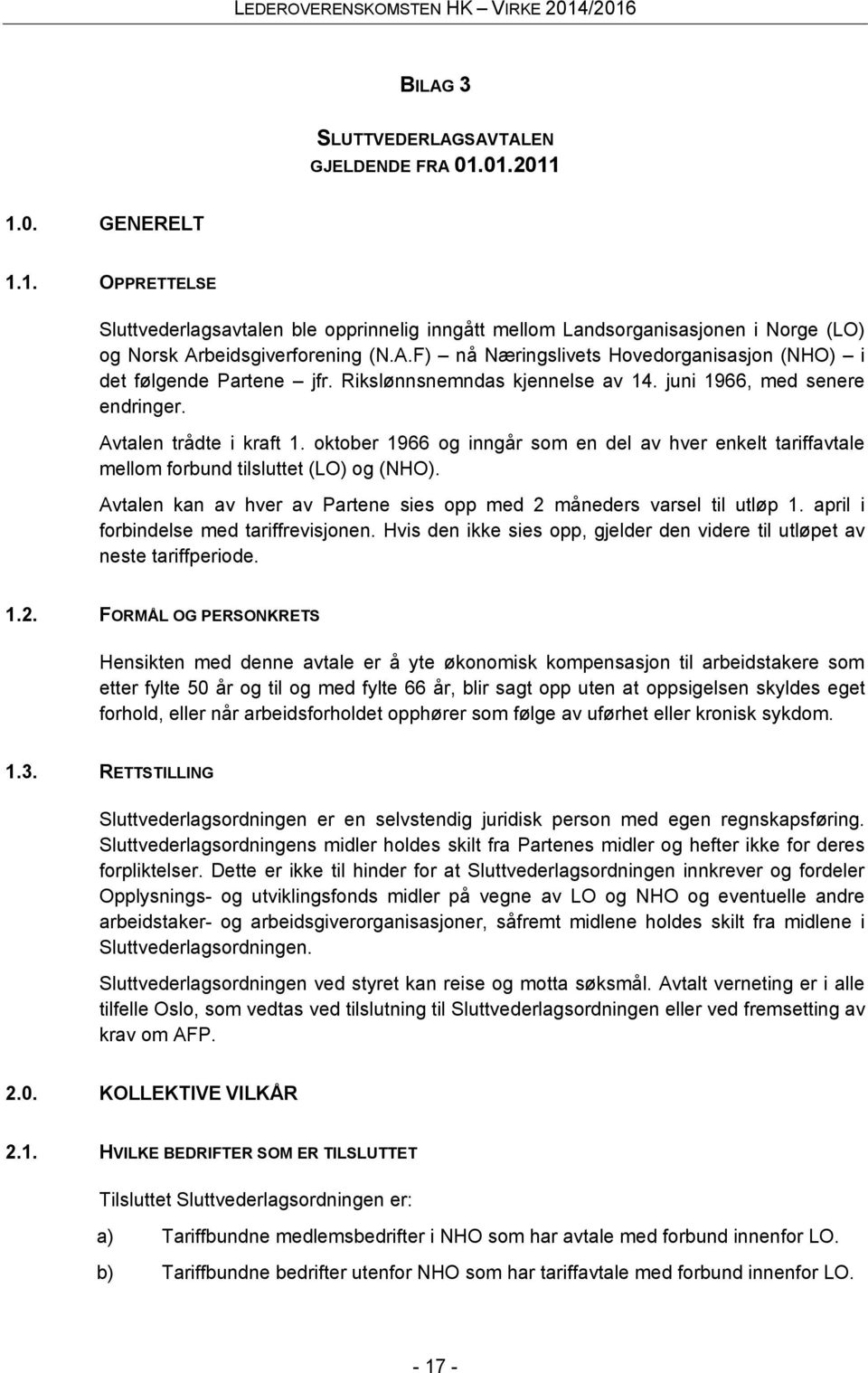 LEDEROVERENSKOMSTEN HK – VIRKE 2014/2016

BILAG 3

SLUTTVEDERLAGSAVTALEN
GJELDENDE FRA 01.01.2011

1.0. GENERELT

1.1. OPPRETTELSE

Sluttvederlagsavtalen ble opprinnelig inngått mellom Landsorganisasjonen i Norge (LO) og Norsk Arbeidsgiverforening (N.A.F) – nå Næringslivets Hovedorganisasjon (NHO) – i det følgende Partene – jfr. Rikslønnsnemndas kjennelse av 14. juni 1966, med senere endringer.

Avtalen trådte i kraft 1. oktober 1966 og inngår som en del av hver enkelt tariffavtale mellom forbund tilsluttet (LO) og (NHO).

Avtalen kan av hver av Partene sies opp med 2 måneders varsel til utløp 1. april i forbindelse med tariffrevisjonen. Hvis den ikke sies opp, gjelder den videre til utløpet av neste tariffperiode.

1.2. FORMÅL OG PERSONKRETS

Hensikten med denne avtale er å yte økonomisk kompensasjon til arbeidstakere som etter fylte 50 år og til og med fylte 66 år, blir sagt opp uten at oppsigelsen skyldes eget forhold, eller når arbeidsforholdet opphører som følge av uførhet eller kronisk sykdom.

1.3. RETTSTILLING

Sluttvederlagsordningen er en selvstendig juridisk person med egen regnskapsføring. Sluttvederlagsordningens midler holdes skilt fra Partenes midler og hefter ikke for deres forpliktelser. Dette er ikke til hinder for at Sluttvederlagsordningen innkrever og fordeler Opplysnings- og utviklingsfonds midler på vegne av LO og NHO og eventuelle andre arbeidstaker- og arbeidsgiverorganisasjoner, såfremt midlene holdes skilt fra midlene i Sluttvederlagsordningen.

Sluttvederlagsordningen ved styret kan reise og motta søksmål. Avtalt verneting er i alle tilfelle Oslo, som vedtas ved tilslutning til Sluttvederlagsordningen eller ved fremsetting av krav om AFP.

2.0. KOLLEKTIVE VILKÅR

2.1. HVILKE BEDRIFTER SOM ER TILSLUTTET

Tilsluttet Sluttvederlagsordningen er:

a) Tariffbundne medlemsbedrifter i NHO som har avtale med forbund innenfor LO.

b) Tariffbundne bedrifter utenfor NHO som har tariffavtale med forbund innenfor LO.

- 17 -